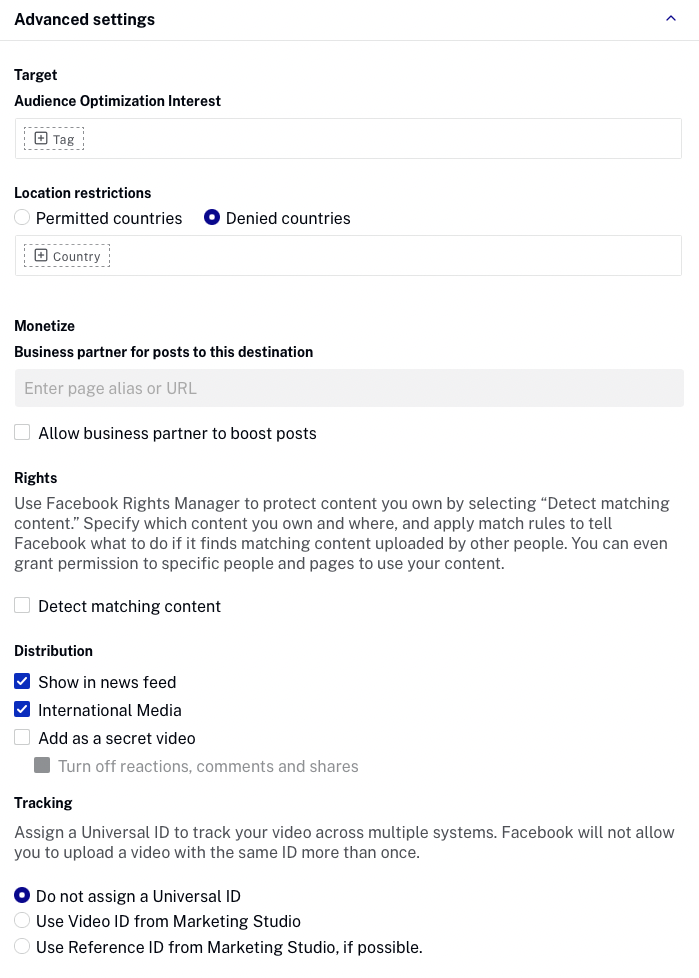 Advanced settings

Target

Audience Optimization Interest

Tag

Location restrictions

Permitted countries  Denied countries

Country

Monetize

Business partner for posts to this destination

Enter page alias or URL

Allow business partner to boost posts

Rights

Use Facebook Rights Manager to protect content you own by selecting “Detect matching content.” Specify which content you own and where, and apply match rules to tell Facebook what to do if it finds matching content uploaded by other people. You can even grant permission to specific people and pages to use your content.

Detect matching content

Distribution

Show in news feed

International Media

Add as a secret video

Turn off reactions, comments and shares

Tracking

Assign a Universal ID to track your video across multiple systems. Facebook will not allow you to upload a video with the same ID more than once.

Do not assign a Universal ID

Use Video ID from Marketing Studio

Use Reference ID from Marketing Studio, if possible.